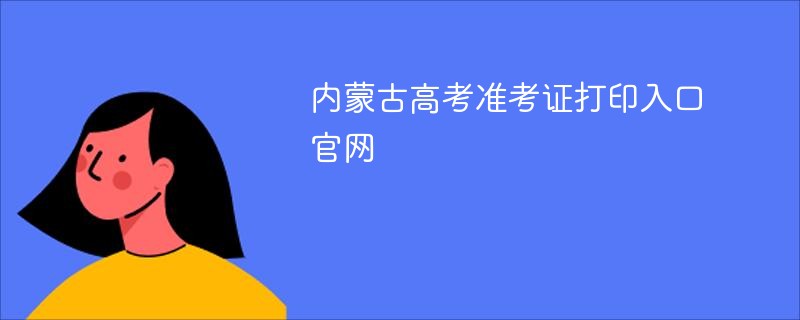 内蒙古高考准考证打印入口官网